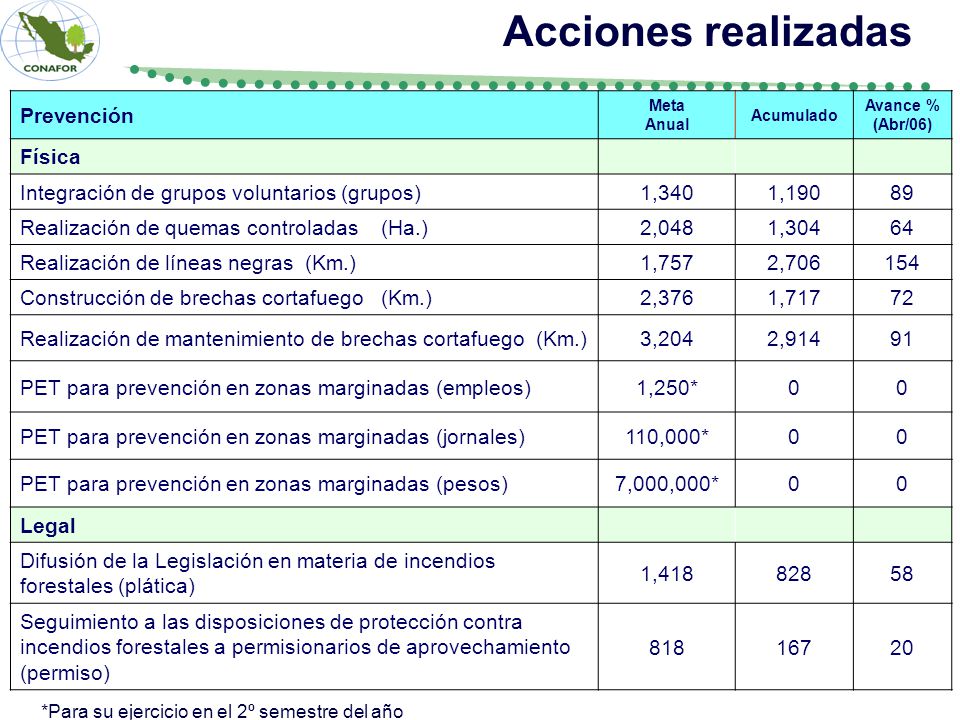 CONAFOR

Acciones realizadas

| Prevención | Meta Anual | Acumulado | Avance % (Abr/06) |
|---|---|---|---|
| Física | | | |
| Integración de grupos voluntarios (grupos) | 1,340 | 1,190 | 89 |
| Realización de quemas controladas (Ha.) | 2,048 | 1,304 | 64 |
| Realización de líneas negras (Km.) | 1,757 | 2,706 | 154 |
| Construcción de brechas cortafuego (Km.) | 2,376 | 1,717 | 72 |
| Realización de mantenimiento de brechas cortafuego (Km.) | 3,204 | 2,914 | 91 |
| PET para prevención en zonas marginadas (empleos) | 1,250* | 0 | 0 |
| PET para prevención en zonas marginadas (jornales) | 110,000* | 0 | 0 |
| PET para prevención en zonas marginadas (pesos) | 7,000,000* | 0 | 0 |
| Legal | | | |
| Difusión de la Legislación en materia de incendios forestales (plática) | 1,418 | 828 | 58 |
| Seguimiento a las disposiciones de protección contra incendios forestales a permisionarios de aprovechamiento (permiso) | 818 | 167 | 20 |

*Para su ejercicio en el 2º semestre del año